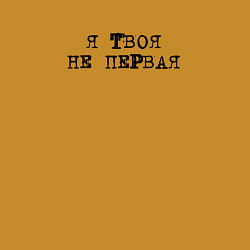 Я ТВОЯ
НЕ ПЕРВАЯ